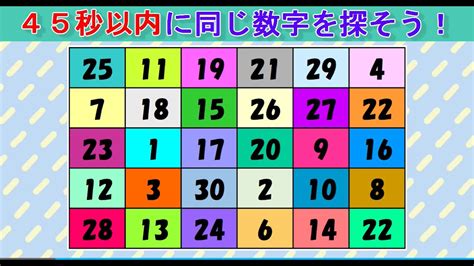 ４５秒以内に同じ数字を探そう！

| 25 | 11 | 19 | 21 | 29 | 4 |
|---|---|---|---|---|---|
| 7 | 18 | 15 | 26 | 27 | 22 |
| 23 | 1 | 17 | 20 | 9 | 16 |
| 12 | 3 | 30 | 2 | 10 | 8 |
| 28 | 13 | 24 | 6 | 14 | 22 |